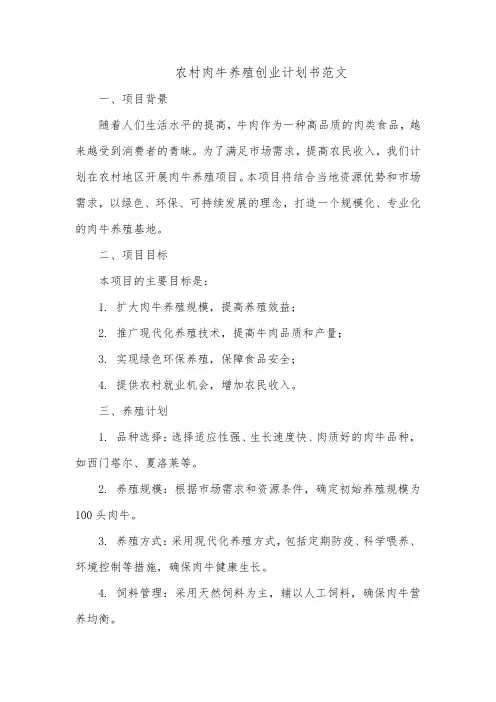 农村肉牛养殖创业计划书范文

一、项目背景

随着人们生活水平的提高，牛肉作为一种高品质的肉类食品，越来越受到消费者的青睐。为了满足市场需求，提高农民收入，我们计划在农村地区开展肉牛养殖项目。本项目将结合当地资源优势和市场需求，以绿色、环保、可持续发展的理念，打造一个规模化、专业化的肉牛养殖基地。

二、项目目标

本项目的主要目标是：

1. 扩大肉牛养殖规模，提高养殖效益；

2. 推广现代化养殖技术，提高牛肉品质和产量；

3. 实现绿色环保养殖，保障食品安全；

4. 提供农村就业机会，增加农民收入。

三、养殖计划

1. 品种选择：选择适应性强、生长速度快、肉质好的肉牛品种，如西门塔尔、夏洛莱等。

2. 养殖规模：根据市场需求和资源条件，确定初始养殖规模为100头肉牛。

3. 养殖方式：采用现代化养殖方式，包括定期防疫、科学喂养、环境控制等措施，确保肉牛健康生长。

4. 饲料管理：采用天然饲料为主，辅以人工饲料，确保肉牛营养均衡。